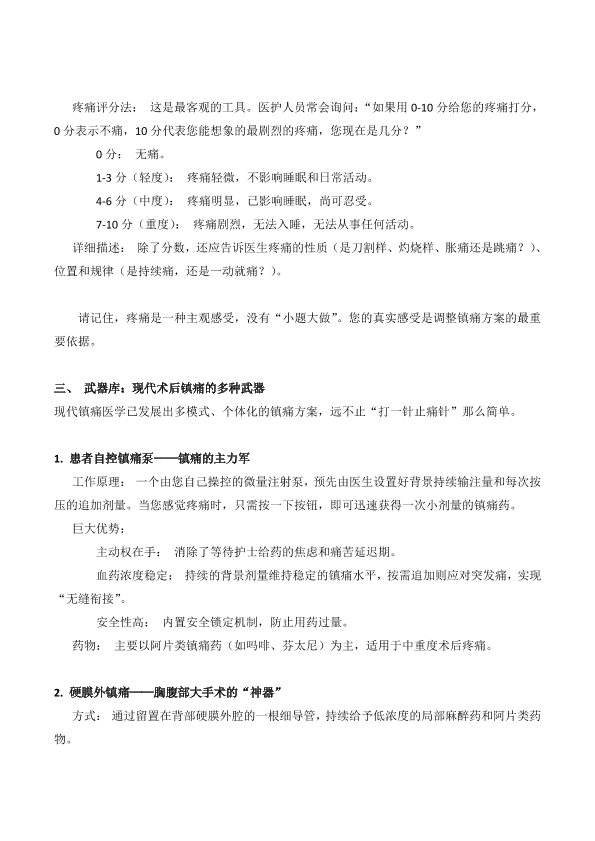 疼痛评分法： 这是最客观的工具。医护人员常会询问：“如果用 0-10 分给您的疼痛打分，0 分表示不痛，10 分代表您能想象的最剧烈的疼痛，您现在是几分？”

0 分： 无痛。

1-3 分（轻度）： 疼痛轻微，不影响睡眠和日常活动。

4-6 分（中度）： 疼痛明显，已影响睡眠，尚可忍受。

7-10 分（重度）： 疼痛剧烈，无法入睡，无法从事任何活动。

详细描述： 除了分数，还应告诉医生疼痛的性质（是刀割样、灼烧样、胀痛还是跳痛？）、位置和规律（是持续痛，还是一动就痛？）。

请记住，疼痛是一种主观感受，没有“小题大做”。您的真实感受是调整镇痛方案的最重要依据。

三、 武器库：现代术后镇痛的多种武器

现代镇痛医学已发展出多模式、个体化的镇痛方案，远不止“打一针止痛针”那么简单。

1. 患者自控镇痛泵——镇痛的主力军

工作原理： 一个由您自己操控的微量注射泵，预先由医生设置好背景持续输注量和每次按压的追加剂量。当您感觉疼痛时，只需按一下按钮，即可迅速获得一次小剂量的镇痛药。

巨大优势：

主动权在手： 消除了等待护士给药的焦虑和痛苦延迟期。

血药浓度稳定： 持续的背景剂量维持稳定的镇痛水平，按需追加则应对突发痛，实现“无缝衔接”。

安全性高： 内置安全锁定机制，防止用药过量。

药物： 主要以阿片类镇痛药（如吗啡、芬太尼）为主，适用于中重度术后疼痛。

2. 硬膜外镇痛——胸腹部大手术的“神器”

方式： 通过留置在背部硬膜外腔的一根细导管，持续给予低浓度的局部麻醉药和阿片类药物。